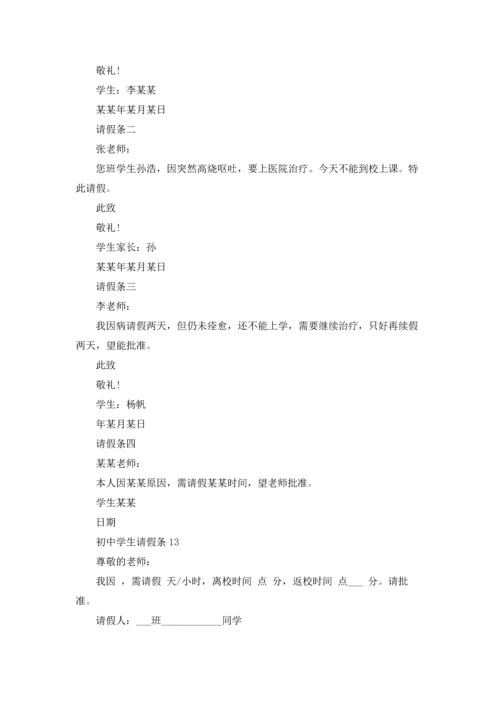 敬礼！

学生：李某某

某某年某月某日

请假条二

张老师：

您班学生孙浩，因突然高烧呕吐，要上医院治疗。今天不能到校上课。特此请假。

此致

敬礼！

学生家长：孙

某某年某月某日

请假条三

李老师：

我因病请假两天，但仍未痊愈，还不能上学，需要继续治疗，只好再续假两天，望能批准。

此致

敬礼！

学生：杨帆

年某月某日

请假条四

某某老师：

本人因某某原因，需请假某某时间，望老师批准。

学生某某

日期

初中学生请假条 13

尊敬的老师：

我因 ，需请假 天/小时，离校时间 点 分，返校时间 点___ 分。请批准。

请假人：___班____________同学